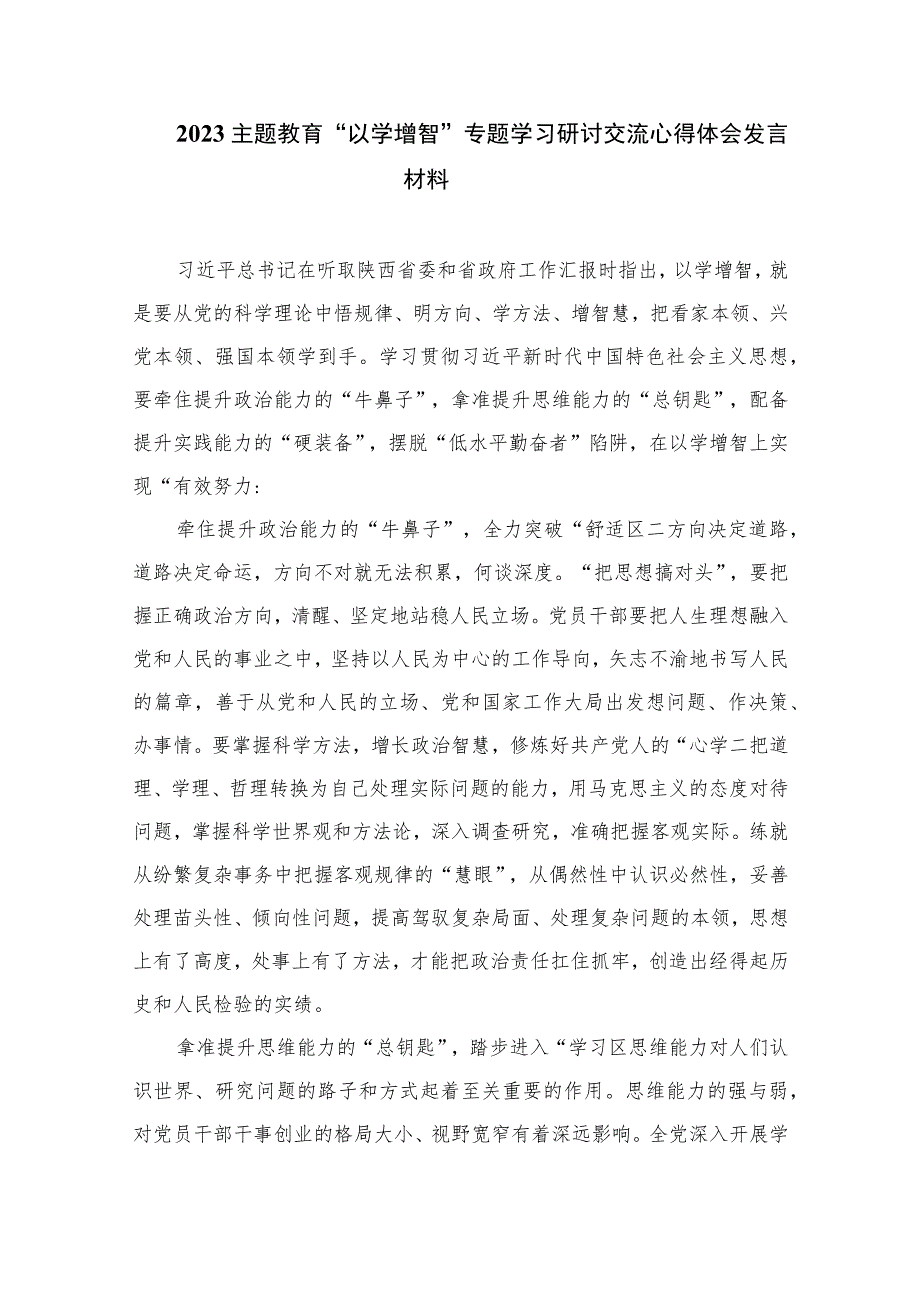 2023主题教育“以学增智”专题学习研讨交流心得体会发言材料

习近平总书记在听取陕西省委和省政府工作汇报时指出，以学增智，就是要从党的科学理论中悟规律、明方向、学方法、增智慧，把看家本领、兴党本领、强国本领学到手。学习贯彻习近平新时代中国特色社会主义思想，要牵住提升政治能力的“牛鼻子”，拿准提升思维能力的“总钥匙”，配备提升实践能力的“硬装备”，摆脱“低水平勤奋者”陷阱，在以学增智上实现“有效努力：

牵住提升政治能力的“牛鼻子”，全力突破“舒适区二方向决定道路，道路决定命运，方向不对就无法积累，何谈深度。“把思想搞对头”，要把握正确政治方向，清醒、坚定地站稳人民立场。党员干部要把人生理想融入党和人民的事业之中，坚持以人民为中心的工作导向，矢志不渝地书写人民的篇章，善于从党和人民的立场、党和国家工作大局出发想问题、作决策、办事情。要掌握科学方法，增长政治智慧，修炼好共产党人的“心学二把道理、学理、哲理转换为自己处理实际问题的能力，用马克思主义的态度对待问题，掌握科学世界观和方法论，深入调查研究，准确把握客观实际。练就从纷繁复杂事务中把握客观规律的“慧眼”，从偶然性中认识必然性，妥善处理苗头性、倾向性问题，提高驾驭复杂局面、处理复杂问题的本领，思想上有了高度，处事上有了方法，才能把政治责任扛住抓牢，创造出经得起历史和人民检验的实绩。

拿准提升思维能力的“总钥匙”，踏步进入“学习区思维能力对人们认识世界、研究问题的路子和方式起着至关重要的作用。思维能力的强与弱，对党员干部干事创业的格局大小、视野宽窄有着深远影响。全党深入开展学